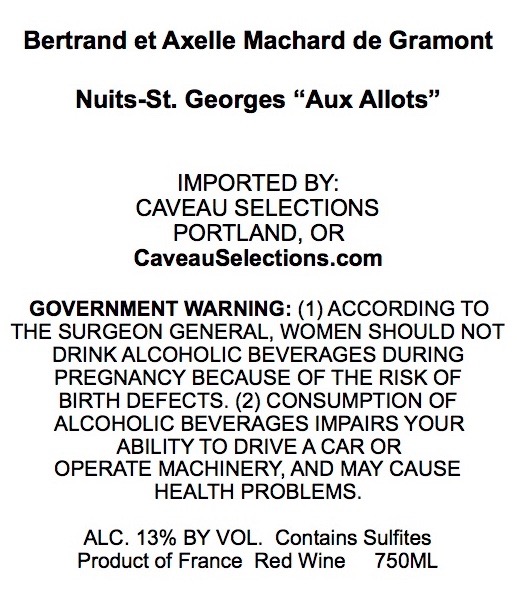 Bertrand et Axelle Machard de Gramont

Nuits-St. Georges “Aux Allots”

IMPORTED BY:
CAVEAU SELECTIONS
PORTLAND, OR
CaveauSelections.com

GOVERNMENT WARNING: (1) ACCORDING TO THE SURGEON GENERAL, WOMEN SHOULD NOT DRINK ALCOHOLIC BEVERAGES DURING PREGNANCY BECAUSE OF THE RISK OF BIRTH DEFECTS. (2) CONSUMPTION OF ALCOHOLIC BEVERAGES IMPAIRS YOUR ABILITY TO DRIVE A CAR OR OPERATE MACHINERY, AND MAY CAUSE HEALTH PROBLEMS.

ALC. 13% BY VOL. Contains Sulfites
Product of France Red Wine 750ML